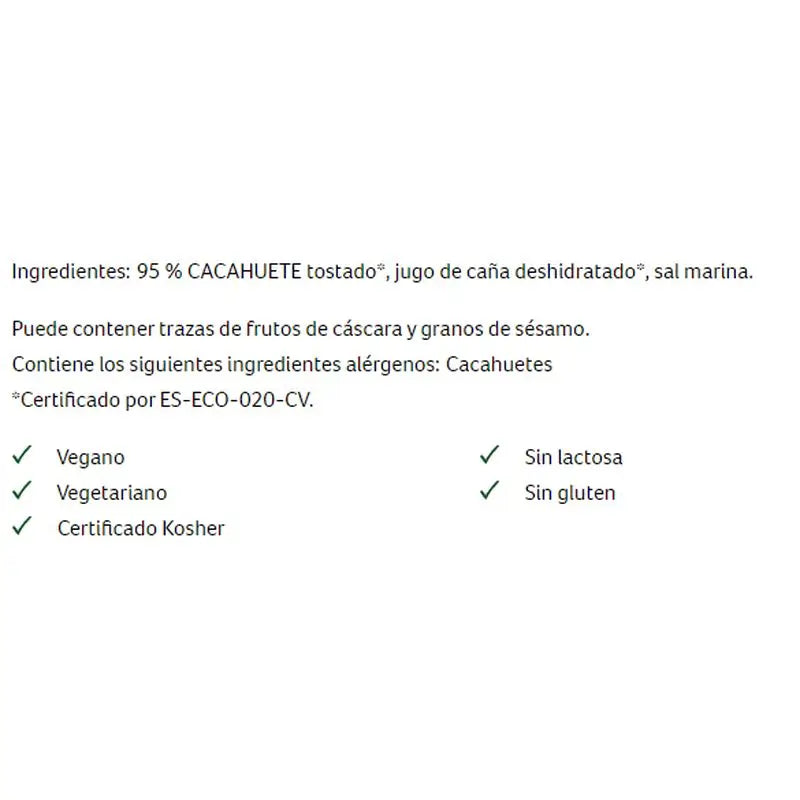 Ingredientes: 95 % CACAHUETE tostado*, jugo de caña deshidratado*, sal marina.

Puede contener trazas de frutos de cáscara y granos de sésamo.
Contiene los siguientes ingredientes alérgenos: Cacahuetes
*Certificado por ES-ECO-020-CV.

✓ Vegano
✓ Vegetariano
✓ Certificado Kosher

✓ Sin lactosa
✓ Sin gluten